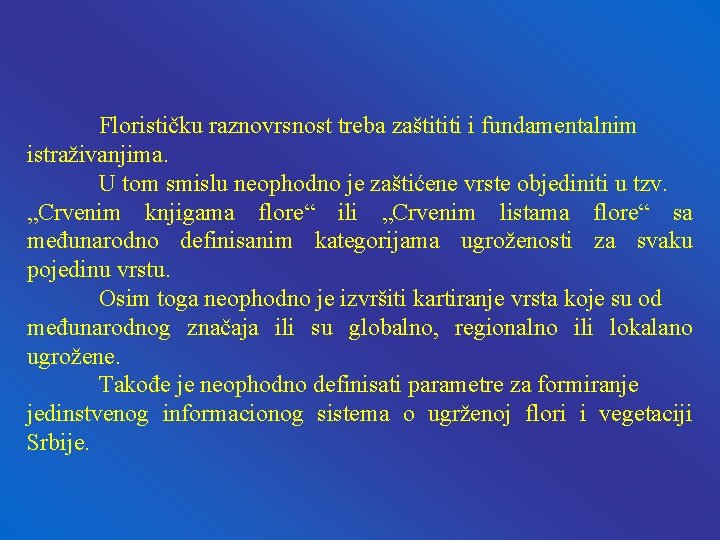 Florističku raznovrsnost treba zaštititi i fundamentalnim istraživanjima.

U tom smislu neophodno je zaštićene vrste objediniti u tzv. „Crvenim knjigama flore“ ili „Crvenim listama flore“ sa međunarodno definisanim kategorijama ugroženosti za svaku pojedinu vrstu.

Osim toga neophodno je izvršiti kartiranje vrsta koje su od međunarodnog značaja ili su globalno, regionalno ili lokalano ugrožene.

Takođe je neophodno definisati parametre za formiranje jedinstvenog informacionog sistema o ugrženoj flori i vegetaciji Srbije.